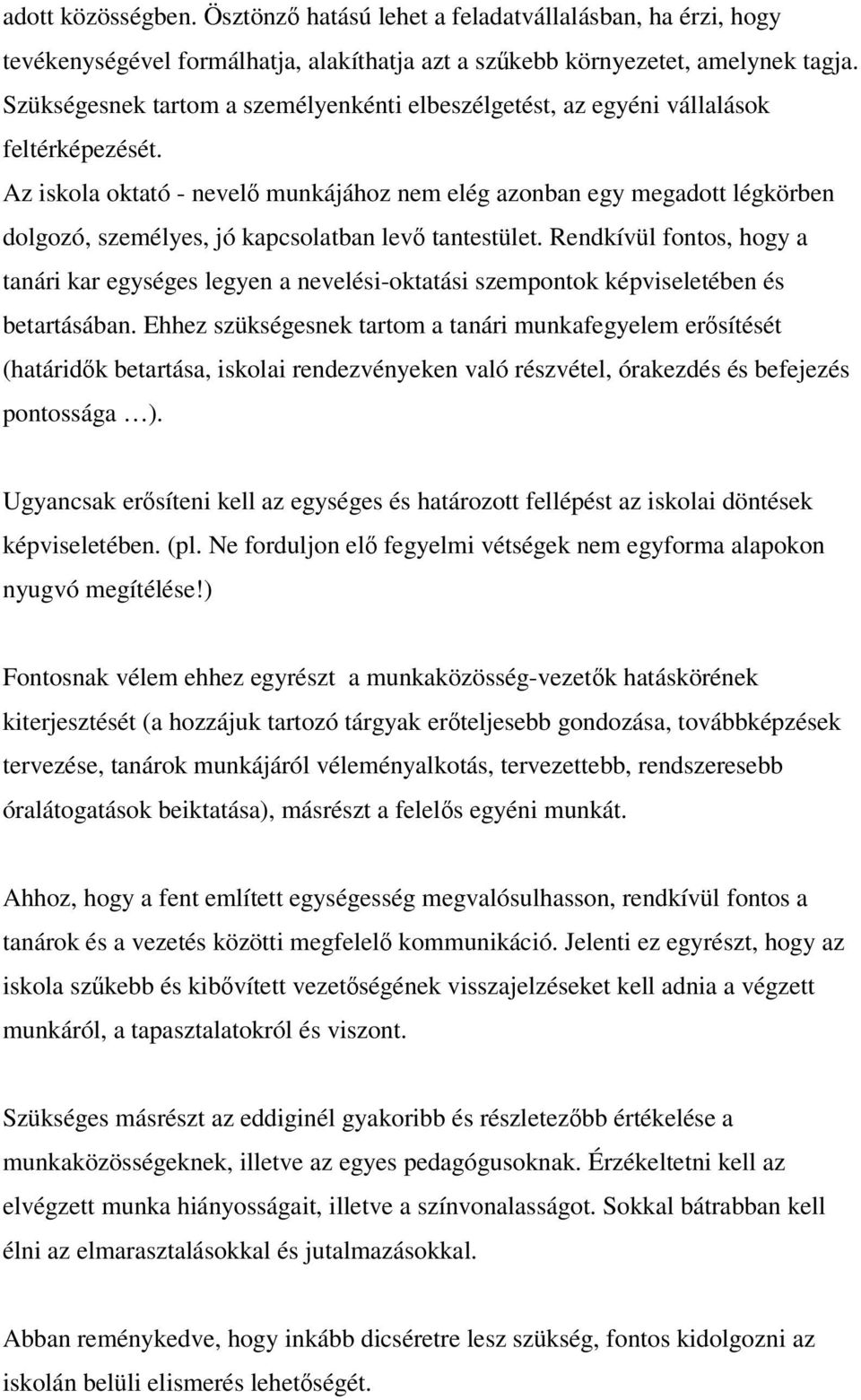 adott közösségben. Ösztönző hatású lehet a feladatvállalásban, ha érzi, hogy tevékenységével formálhatja, alakíthatja azt a szűkebb környezetet, amelynek tagja. Szükségesnek tartom a személyenkénti elbeszélgetést, az egyéni vállalások feltérképezését.

Az iskola oktató - nevelő munkájához nem elég azonban egy megadott légkörben dolgozó, személyes, jó kapcsolatban levő tantestület. Rendkívül fontos, hogy a tanári kar egységes legyen a nevelési-oktatási szempontok képviseletében és betartásában. Ehhez szükségesnek tartom a tanári munkafegyelem erősítését (határidők betartása, iskolai rendezvényeken való részvétel, órakezdés és befejezés pontossága …).

Ugyancsak erősíteni kell az egységes és határozott fellépést az iskolai döntések képviseletében. (pl. Ne forduljon elő fegyelmi vétségek nem egyforma alapokon nyugvó megítélése!)

Fontosnak vélem ehhez egyrészt a munkaközösség-vezetők hatáskörének kiterjesztését (a hozzájuk tartozó tárgyak erőteljesebb gondozása, továbbképzések tervezése, tanárok munkájáról véleményalkotás, tervezettebb, rendszeresebb óralátogatások beiktatása), másrészt a felelős egyéni munkát.

Ahhoz, hogy a fent említett egységesség megvalósulhasson, rendkívül fontos a tanárok és a vezetés közötti megfelelő kommunikáció. Jelenti ez egyrészt, hogy az iskola szűkebb és kibővített vezetőségének visszajelzéseket kell adnia a végzett munkáról, a tapasztalatokról és viszont.

Szükséges másrészt az eddiginél gyakoribb és részletezőbb értékelése a munkaközösségeknek, illetve az egyes pedagógusoknak. Érzékeltetni kell az elvégzett munka hiányosságait, illetve a színvonalasságot. Sokkal bátrabban kell élni az elmarasztalásokkal és jutalmazásokkal.

Abban reménykedve, hogy inkább dicséretre lesz szükség, fontos kidolgozni az iskolán belüli elismerés lehetőségét.